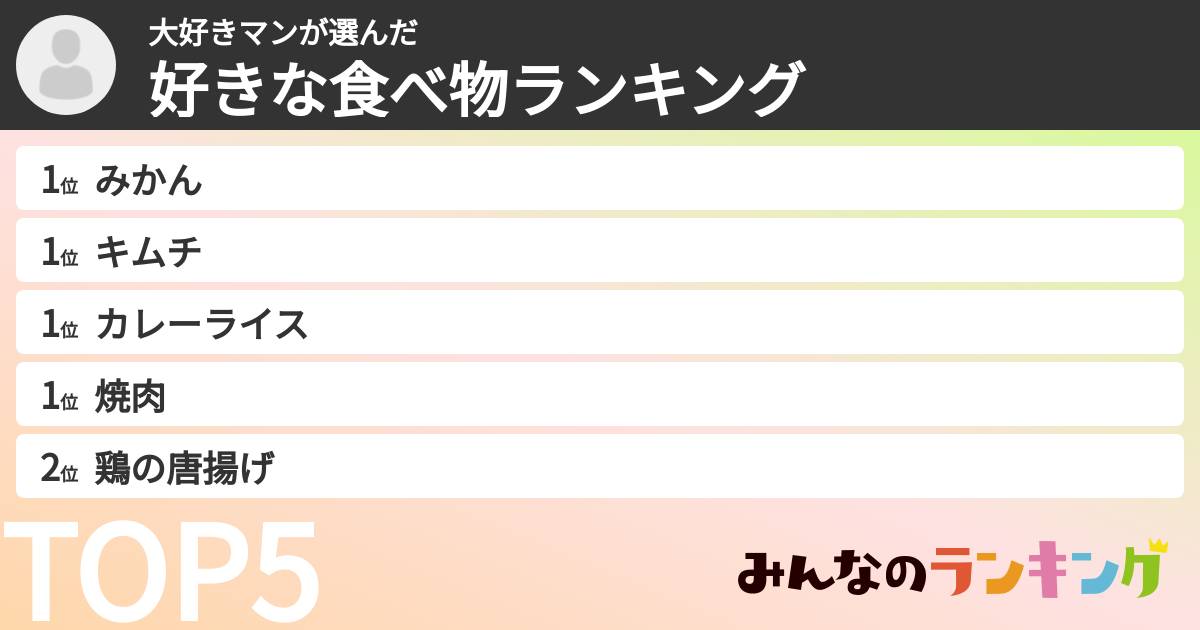 大好きマンが選んだ
好きな食べ物ランキング

1位 みかん
1位 キムチ
1位 カレーライス
1位 焼肉
2位 鶏の唐揚げ

TOP5

みんなのランキング